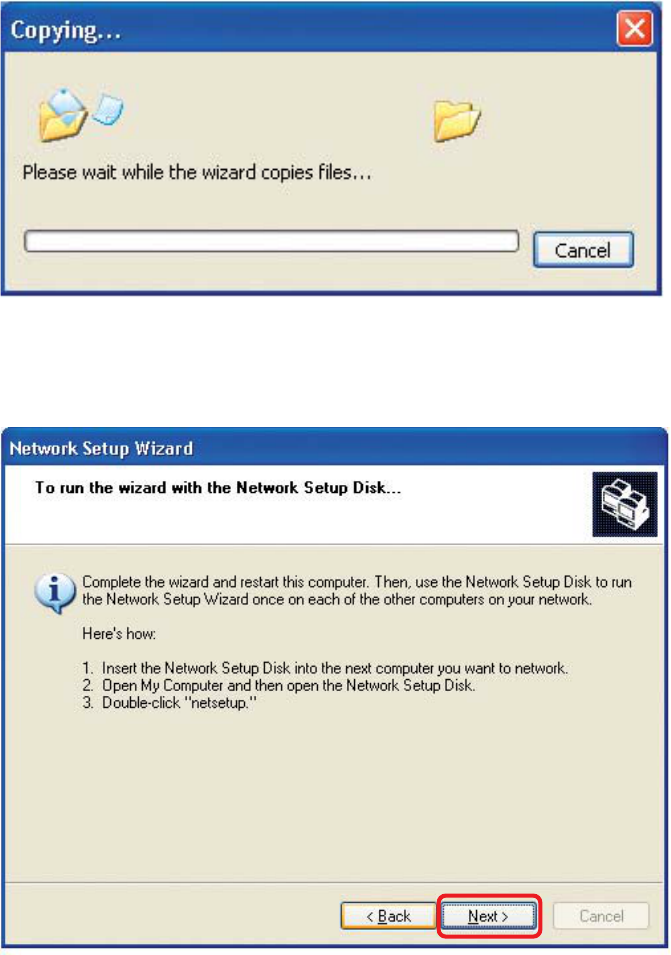 Copying...

Please wait while the wizard copies files...

Cancel

Network Setup Wizard

To run the wizard with the Network Setup Disk...

Complete the wizard and restart this computer. Then, use the Network Setup Disk to run the Network Setup Wizard once on each of the other computers on your network.

Here's how:

1. Insert the Network Setup Disk into the next computer you want to network.
2. Open My Computer and then open the Network Setup Disk.
3. Double-click "netsetup."

< Back

Next >

Cancel